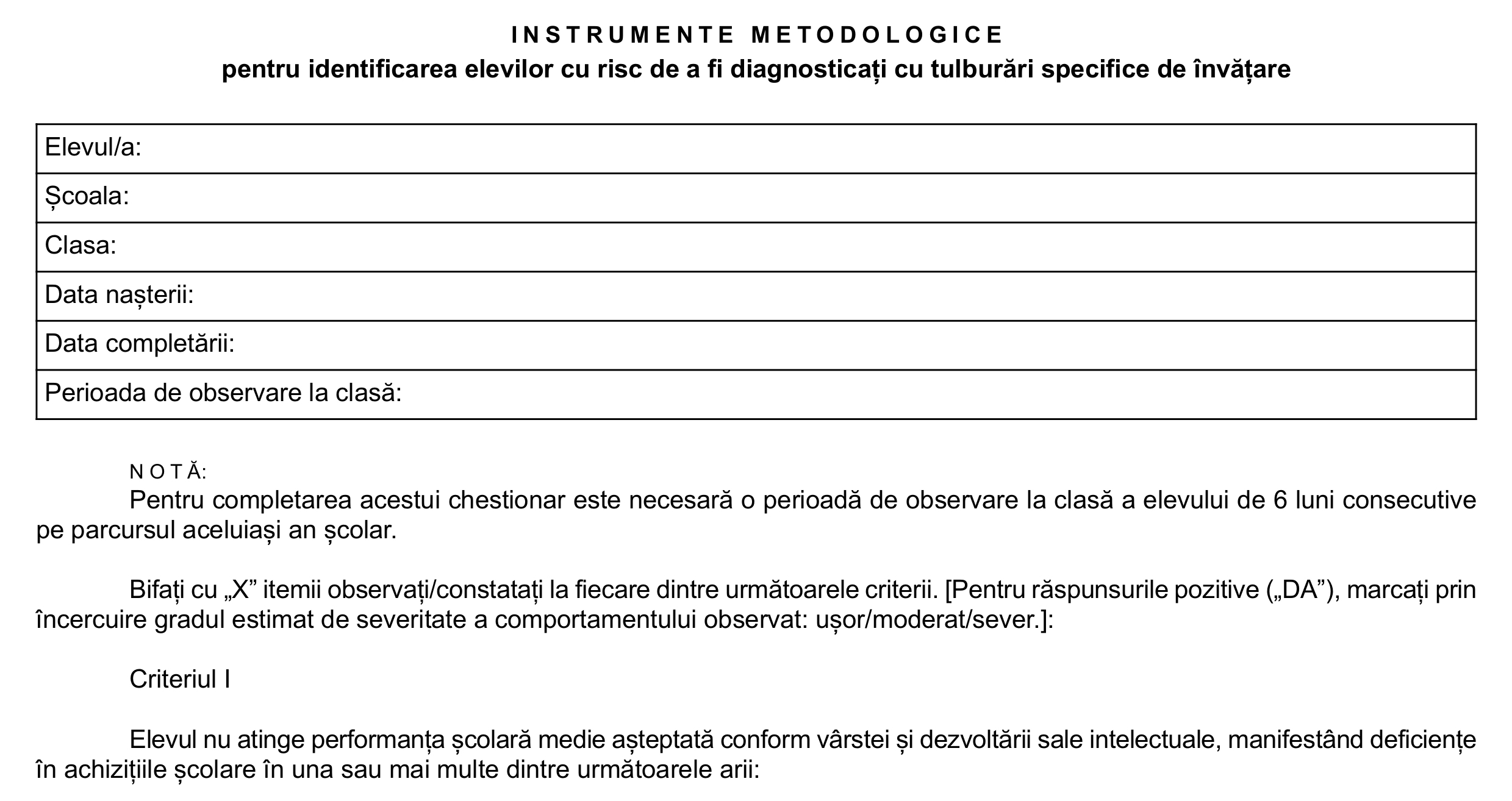 INSTRUMENTE METODOLOGICE
pentru identificarea elevilor cu risc de a fi diagnosticați cu tulburări specifice de învățare

| Elevul/a: |
|---|
| Școala: |
| Clasa: |
| Data nașterii: |
| Data completării: |
| Perioada de observare la clasă: |

NOTĂ:
Pentru completarea acestui chestionar este necesară o perioadă de observare la clasă a elevului de 6 luni consecutive pe parcursul aceluiași an școlar.

Bifați cu „X” itemii observați/constatați la fiecare dintre următoarele criterii. [Pentru răspunsurile pozitive („DA”), marcați prin încercuire gradul estimat de severitate a comportamentului observat: ușor/moderat/sever.]:

Criteriul I

Elevul nu atinge performanța școlară medie așteptată conform vârstei și dezvoltării sale intelectuale, manifestând deficiențe în achizițiile școlare în una sau mai multe dintre următoarele arii: